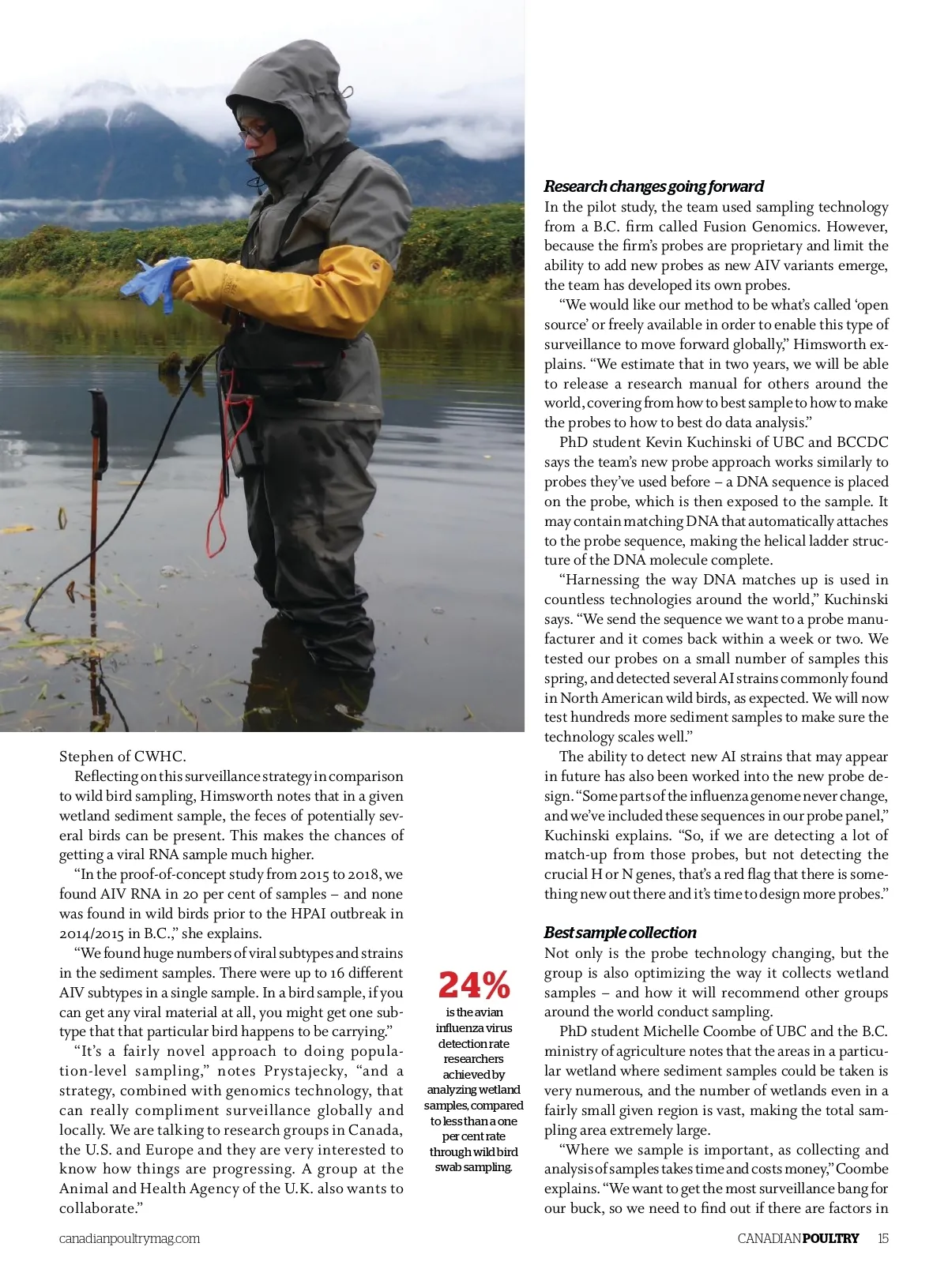 Stephen of CWHC.

Reflecting on this surveillance strategy in comparison to wild bird sampling, Himsworth notes that in a given wetland sediment sample, the feces of potentially several birds can be present. This makes the chances of getting a viral RNA sample much higher.

"In the proof-of-concept study from 2015 to 2018, we found AIV RNA in 20 per cent of samples – and none was found in wild birds prior to the HPAI outbreak in 2014/2015 in B.C.," she explains.

"We found huge numbers of viral subtypes and strains in the sediment samples. There were up to 16 different AIV subtypes in a single sample. In a bird sample, if you can get any viral material at all, you might get one subtype that that particular bird happens to be carrying."

"It's a fairly novel approach to doing population-level sampling," notes Prystajecky, "and a strategy, combined with genomics technology, that can really compliment surveillance globally and locally. We are talking to research groups in Canada, the U.S. and Europe and they are very interested to know how things are progressing. A group at the Animal and Health Agency of the U.K. also wants to collaborate."

24%
is the avian influenza virus detection rate researchers achieved by analyzing wetland samples, compared to less than a one per cent rate through wild bird swab sampling.

Research changes going forward
In the pilot study, the team used sampling technology from a B.C. firm called Fusion Genomics. However, because the firm's probes are proprietary and limit the ability to add new probes as new AIV variants emerge, the team has developed its own probes.

"We would like our method to be what's called 'open source' or freely available in order to enable this type of surveillance to move forward globally," Himsworth explains. "We estimate that in two years, we will be able to release a research manual for others around the world, covering from how to best sample to how to make the probes to how to best do data analysis."

PhD student Kevin Kuchinski of UBC and BCCDC says the team's new probe approach works similarly to probes they've used before – a DNA sequence is placed on the probe, which is then exposed to the sample. It may contain matching DNA that automatically attaches to the probe sequence, making the helical ladder structure of the DNA molecule complete.

"Harnessing the way DNA matches up is used in countless technologies around the world," Kuchinski says. "We send the sequence we want to a probe manufacturer and it comes back within a week or two. We tested our probes on a small number of samples this spring, and detected several AI strains commonly found in North American wild birds, as expected. We will now test hundreds more sediment samples to make sure the technology scales well."

The ability to detect new AI strains that may appear in future has also been worked into the new probe design. "Some parts of the influenza genome never change, and we've included these sequences in our probe panel," Kuchinski explains. "So, if we are detecting a lot of match-up from those probes, but not detecting the crucial H or N genes, that's a red flag that there is something new out there and it's time to design more probes."

Best sample collection
Not only is the probe technology changing, but the group is also optimizing the way it collects wetland samples – and how it will recommend other groups around the world conduct sampling.

PhD student Michelle Coombe of UBC and the B.C. ministry of agriculture notes that the areas in a particular wetland where sediment samples could be taken is very numerous, and the number of wetlands even in a fairly small given region is vast, making the total sampling area extremely large.

"Where we sample is important, as collecting and analysis of samples takes time and costs money," Coombe explains. "We want to get the most surveillance bang for our buck, so we need to find out if there are factors in

canadianpoultrymag.com CANADIAN POULTRY 15